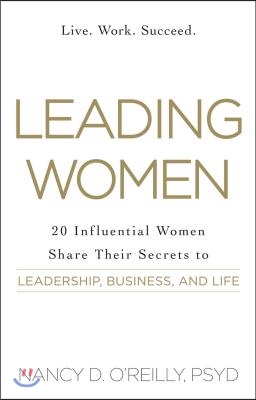 Live. Work. Succeed.

LEADING WOMEN

20 Influential Women Share Their Secrets to

LEADERSHIP, BUSINESS, AND LIFE

NANCY D. O'REILLY, PSYD